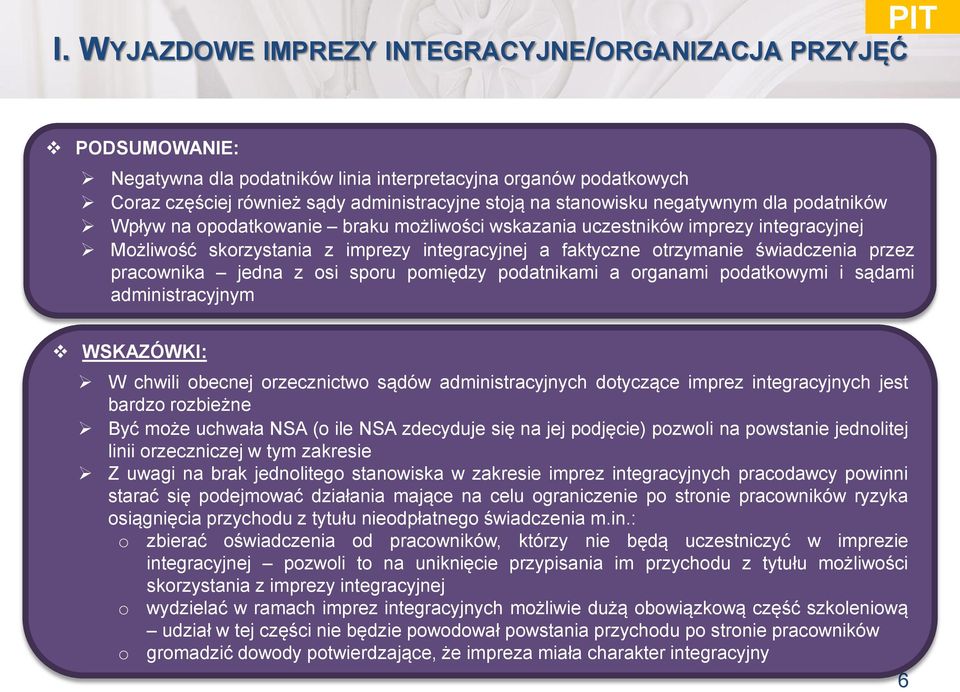 PIT

I. WYJAZDOWE IMPREZY INTEGRACYJNE/ORGANIZACJA PRZYJĘĆ

❖ PODSUMOWANIE:
➢ Negatywna dla podatników linia interpretacyjna organów podatkowych
➢ Coraz częściej również sądy administracyjne stoją na stanowisku negatywnym dla podatników
➢ Wpływ na opodatkowanie – braku możliwości wskazania uczestników imprezy integracyjnej
➢ Możliwość skorzystania z imprezy integracyjnej a faktyczne otrzymanie świadczenia przez pracownika – jedna z osi sporu pomiędzy podatnikami a organami podatkowymi i sądami administracyjnym

❖ WSKAZÓWKI:
➢ W chwili obecnej orzecznictwo sądów administracyjnych dotyczące imprez integracyjnych jest bardzo rozbieżne
➢ Być może uchwała NSA (o ile NSA zdecyduje się na jej podjęcie) pozwoli na powstanie jednolitej linii orzeczniczej w tym zakresie
➢ Z uwagi na brak jednolitego stanowiska w zakresie imprez integracyjnych pracodawcy powinni starać się podejmować działania mające na celu ograniczenie po stronie pracowników ryzyka osiągnięcia przychodu z tytułu nieodpłatnego świadczenia m.in.:
o zbierać oświadczenia od pracowników, którzy nie będą uczestniczyć w imprezie integracyjnej – pozwoli to na uniknięcie przypisania im przychodu z tytułu możliwości skorzystania z imprezy integracyjnej
o wydzielać w ramach imprez integracyjnych możliwie dużą obowiązkową część szkoleniową – udział w tej części nie będzie powodował powstania przychodu po stronie pracowników
o gromadzić dowody potwierdzające, że impreza miała charakter integracyjny

6